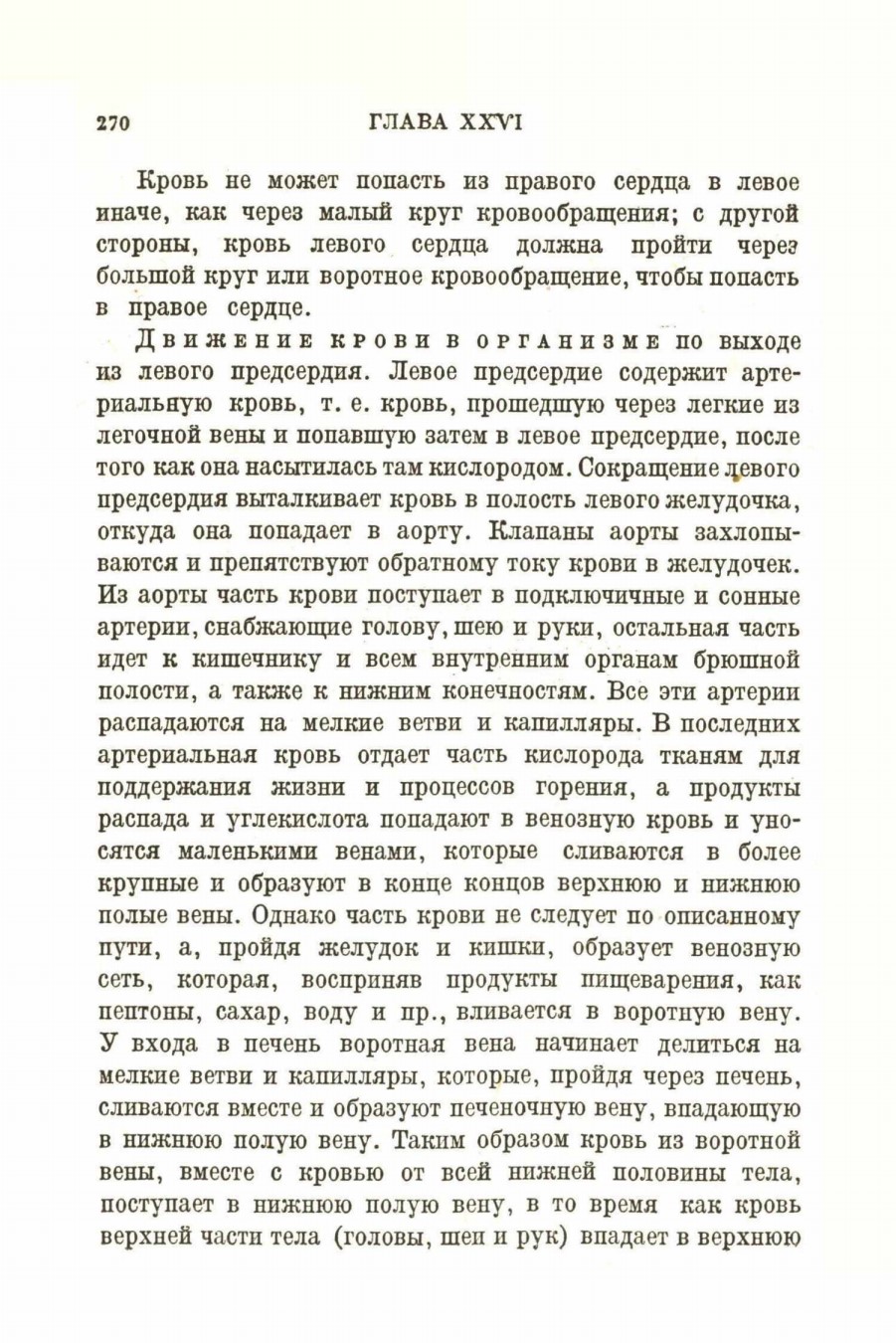 270 ГЛАВА XXVI

Кровь не может попасть из правого сердца в левое иначе, как через малый круг кровообращения; с другой стороны, кровь левого сердца должна пройти через большой круг или воротное кровообращение, чтобы попасть в правое сердце.

Движение крови в организме по выходе из левого предсердия. Левое предсердие содержит артериальную кровь, т. е. кровь, прошедшую через легкие из легочной вены и попавшую затем в левое предсердие, после того как она насытилась там кислородом. Сокращение левого предсердия выталкивает кровь в полость левого желудочка, откуда она попадает в аорту. Клапаны аорты захлопываются и препятствуют обратному току крови в желудочек. Из аорты часть крови поступает в подключичные и сонные артерии, снабжающие голову, шею и руки, остальная часть идет к кишечнику и всем внутренним органам брюшной полости, а также к нижним конечностям. Все эти артерии распадаются на мелкие ветви и капилляры. В последних артериальная кровь отдает часть кислорода тканям для поддержания жизни и процессов горения, а продукты распада и углекислота попадают в венозную кровь и уносятся маленькими венами, которые сливаются в более крупные и образуют в конце концов верхнюю и нижнюю полые вены. Однако часть крови не следует по описанному пути, а, пройдя желудок и кишки, образует венозную сеть, которая, восприняв продукты пищеварения, как пептоны, сахар, воду и пр., вливается в воротную вену. У входа в печень воротная вена начинает делиться на мелкие ветви и капилляры, которые, пройдя через печень, сливаются вместе и образуют печеночную вену, впадающую в нижнюю полую вену. Таким образом кровь из воротной вены, вместе с кровью от всей нижней половины тела, поступает в нижнюю полую вену, в то время как кровь верхней части тела (головы, шеи и рук) впадает в верхнюю